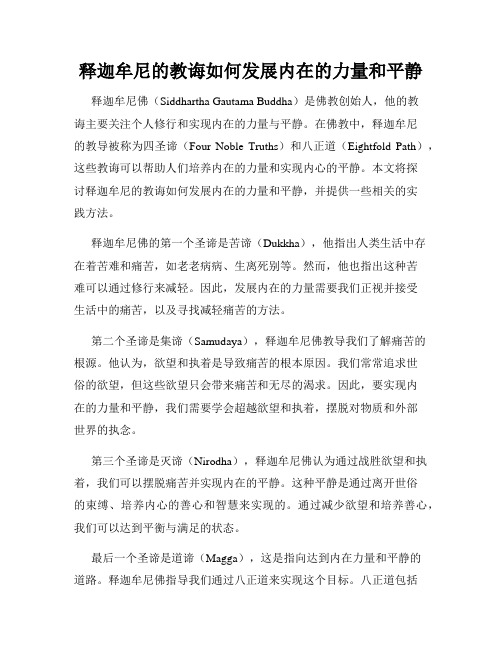 释迦牟尼的教诲如何发展内在的力量和平静

释迦牟尼佛（Siddhartha Gautama Buddha）是佛教创始人，他的教诲主要关注个人修行和实现内在的力量与平静。在佛教中，释迦牟尼的教导被称为四圣谛（Four Noble Truths）和八正道（Eightfold Path），这些教诲可以帮助人们培养内在的力量和实现内心的平静。本文将探讨释迦牟尼的教诲如何发展内在的力量和平静，并提供一些相关的实践方法。

释迦牟尼佛的第一个圣谛是苦谛（Dukkha），他指出人类生活中存在着苦难和痛苦，如老老病病、生离死别等。然而，他也指出这种苦难可以通过修行来减轻。因此，发展内在的力量需要我们正视并接受生活中的痛苦，以及寻找减轻痛苦的方法。

第二个圣谛是集谛（Samudaya），释迦牟尼佛教导我们了解痛苦的根源。他认为，欲望和执着是导致痛苦的根本原因。我们常常追求世俗的欲望，但这些欲望只会带来痛苦和无尽的渴求。因此，要实现内在的力量和平静，我们需要学会超越欲望和执着，摆脱对物质和外部世界的执念。

第三个圣谛是灭谛（Nirodha），释迦牟尼佛认为通过战胜欲望和执着，我们可以摆脱痛苦并实现内在的平静。这种平静是通过离开世俗的束缚、培养内心的善心和智慧来实现的。通过减少欲望和培养善心，我们可以达到平衡与满足的状态。

最后一个圣谛是道谛（Magga），这是指向达到内在力量和平静的道路。释迦牟尼佛指导我们通过八正道来实现这个目标。八正道包括